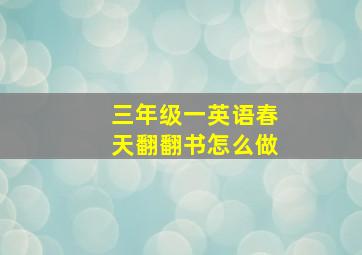 三年级一英语春天翻翻书怎么做